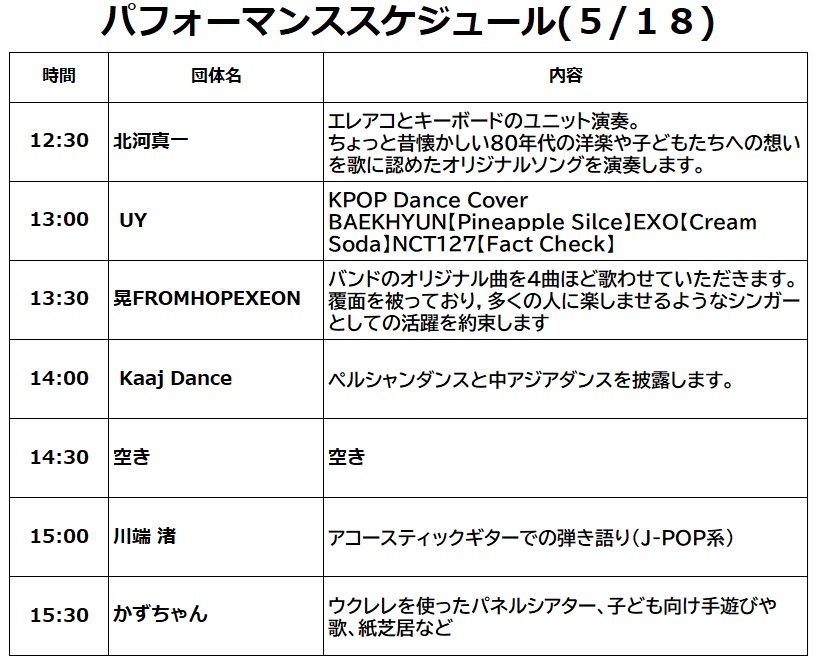 パフォーマンススケジュール(5/18)

| 時間 | 団体名 | 内容 |
|---|---|---|
| 12:30 | 北河真一 | エレアコとキーボードのユニット演奏。ちょっと昔懐かしい80年代の洋楽や子どもたちへの想いを歌に認めたオリジナルソングを演奏します。 |
| 13:00 | UY | KPOP Dance Cover BAEKHYUN【Pineapple Silce】EXO【Cream Soda】NCT127【Fact Check】 |
| 13:30 | 晃FROMHOPEXEON | バンドのオリジナル曲を4曲ほど歌わせていただきます。覆面を被っており，多くの人に楽しませるようなシンガーとしての活躍を約束します |
| 14:00 | Kaaj Dance | ペルシャンダンスと中アジアダンスを披露します。 |
| 14:30 | 空き | 空き |
| 15:00 | 川端 渚 | アコースティックギターでの弾き語り(J-POP系) |
| 15:30 | かずちゃん | ウクレレを使ったパネルシアター、子ども向け手遊びや歌、紙芝居など |